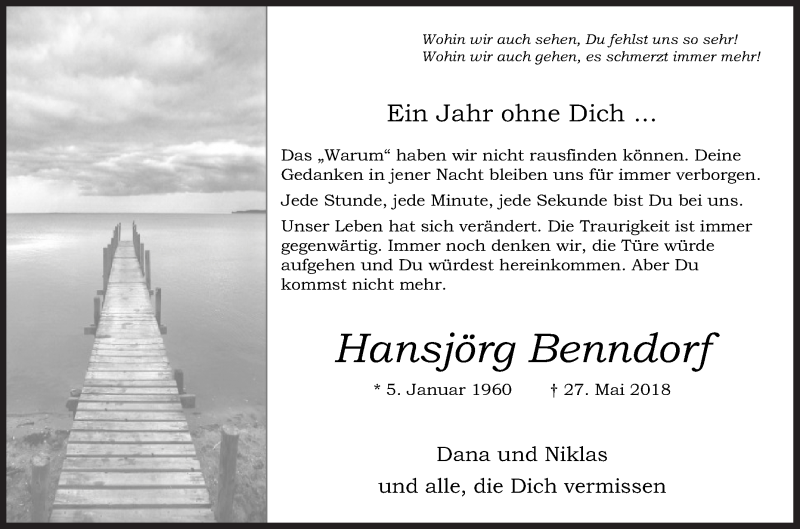 Wohin wir auch sehen, Du fehlst uns so sehr!
Wohin wir auch gehen, es schmerzt immer mehr!

Ein Jahr ohne Dich ...

Das „Warum“ haben wir nicht rausfinden können. Deine Gedanken in jener Nacht bleiben uns für immer verborgen.

Jede Stunde, jede Minute, jede Sekunde bist Du bei uns.

Unser Leben hat sich verändert. Die Traurigkeit ist immer gegenwärtig. Immer noch denken wir, die Türe würde aufgehen und Du würdest hereinkommen. Aber Du kommst nicht mehr.

Hansjörg Benndorf

* 5. Januar 1960 † 27. Mai 2018

Dana und Niklas
und alle, die Dich vermissen